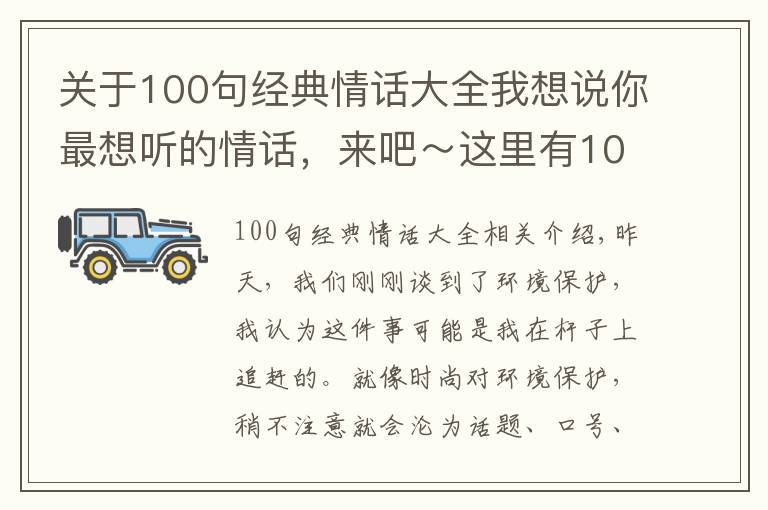 关于100句经典情话大全我想说你最想听的情话，来吧～这里有10

100句经典情话大全相关介绍，昨天，我们刚刚谈到了环境保护，我认为这件事可能是我在杆子上追赶的。就像时尚对环境保护，稍不注意就会沦为话题、口号、